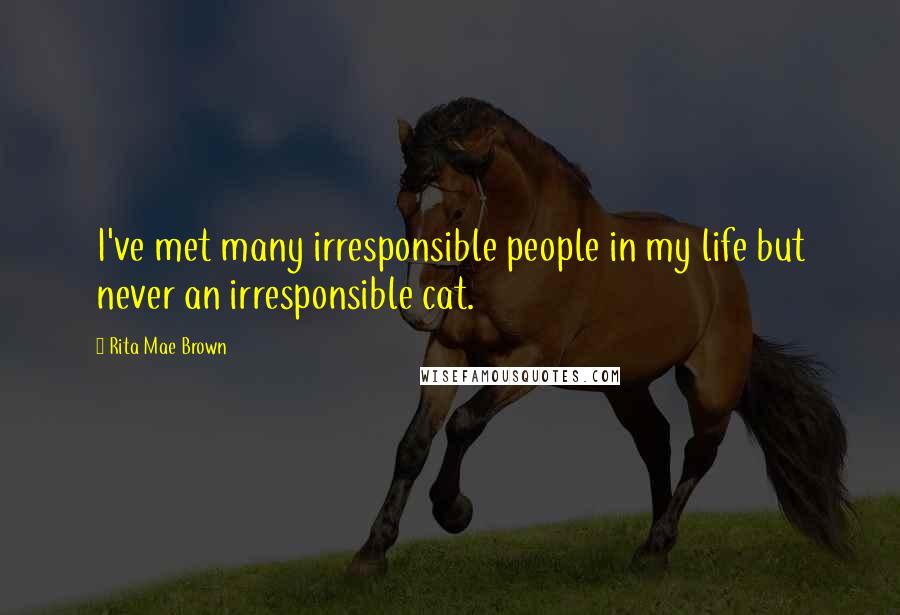 I've met many irresponsible people in my life but never an irresponsible cat.

Rita Mae Brown

WISEFAMOUSQUOTES.COM